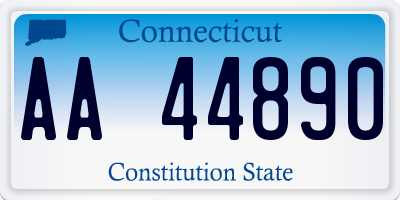 Connecticut

AA 44890

Constitution State